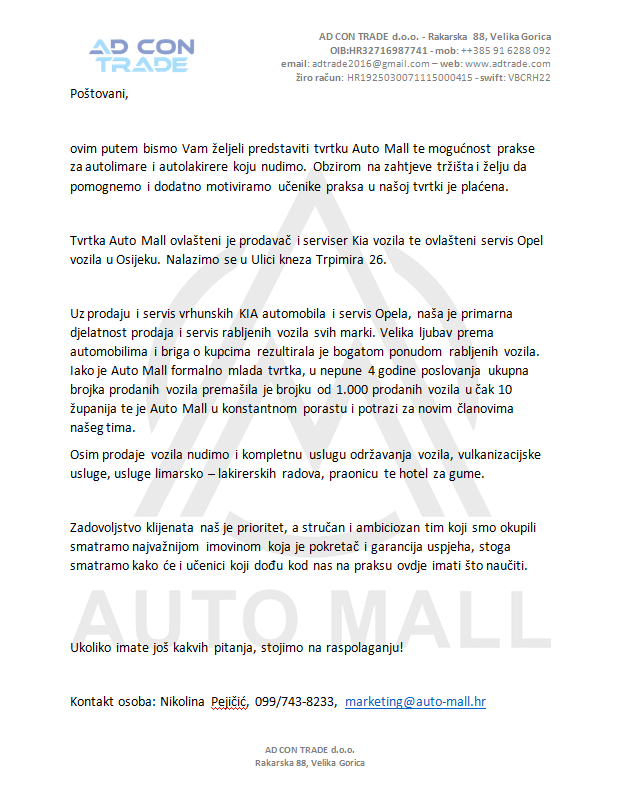 AD CON TRADE

AD CON TRADE d.o.o. - Rakarska 88, Velika Gorica
OIB:HR32716987741 - mob: ++385 91 6288 092
email: adtrade2016@gmail.com – web: www.adtrade.com
žiro račun: HR1925030071115000415 - swift: VBCRH22

Poštovani,

ovim putem bismo Vam željeli predstaviti tvrtku Auto Mall te mogućnost prakse za autolimare i autolakirere koju nudimo. Obzirom na zahtjeve tržišta i želju da pomognemo i dodatno motiviramo učenike praksa u našoj tvrtki je plaćena.

Tvrtka Auto Mall ovlašteni je prodavač i serviser Kia vozila te ovlašteni servis Opel vozila u Osijeku. Nalazimo se u Ulici kneza Trpimira 26.

Uz prodaju i servis vrhunskih KIA automobila i servis Opela, naša je primarna djelatnost prodaja i servis rabljenih vozila svih marki. Velika ljubav prema automobilima i briga o kupcima rezultirala je bogatom ponudom rabljenih vozila. Iako je Auto Mall formalno mlada tvrtka, u nepune 4 godine poslovanja ukupna brojka prodanih vozila premašila je brojku od 1.000 prodanih vozila u čak 10 županija te je Auto Mall u konstantnom porastu i potrazi za novim članovima našeg tima.

Osim prodaje vozila nudimo i kompletnu uslugu održavanja vozila, vulkanizacijske usluge, usluge limarsko – lakirerskih radova, praonicu te hotel za gume.

Zadovoljstvo klijenata naš je prioritet, a stručan i ambiciozan tim koji smo okupili smatramo najvažnijom imovinom koja je pokretač i garancija uspjeha, stoga smatramo kako će i učenici koji dođu kod nas na praksu ovdje imati što naučiti.

AUTO MALL

Ukoliko imate još kakvih pitanja, stojimo na raspolaganju!

Kontakt osoba: Nikolina Pejičić, 099/743-8233, marketing@auto-mall.hr

AD CON TRADE d.o.o.
Rakarska 88, Velika Gorica